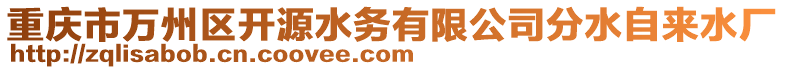 重庆市万州区开源水务有限公司分水自来水厂
http://zqlisabob.cn.coovee.com